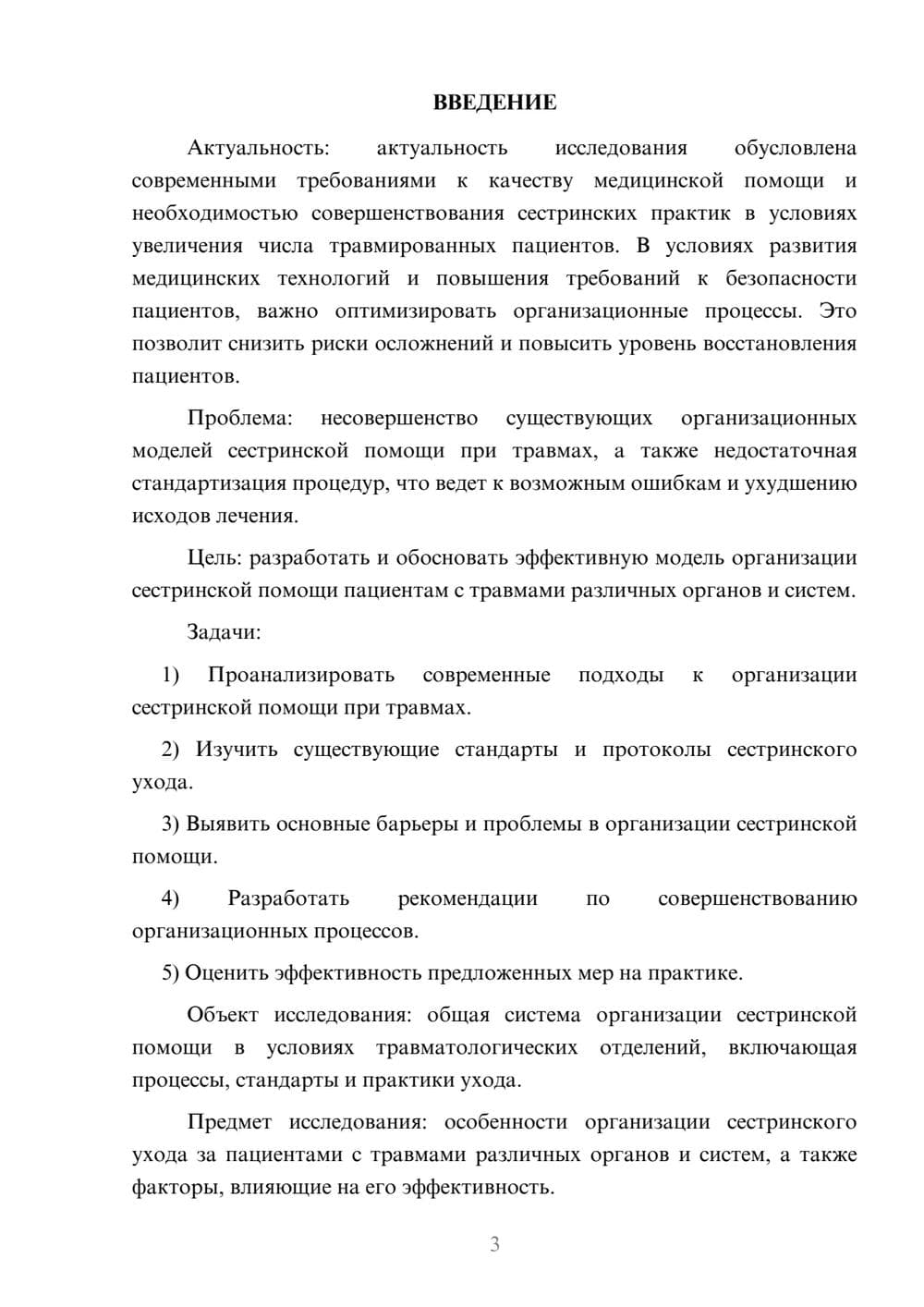 ВВЕДЕНИЕ

Актуальность: актуальность исследования обусловлена современными требованиями к качеству медицинской помощи и необходимостью совершенствования сестринских практик в условиях увеличения числа травмированных пациентов. В условиях развития медицинских технологий и повышения требований к безопасности пациентов, важно оптимизировать организационные процессы. Это позволит снизить риски осложнений и повысить уровень восстановления пациентов.

Проблема: несовершенство существующих организационных моделей сестринской помощи при травмах, а также недостаточная стандартизация процедур, что ведет к возможным ошибкам и ухудшению исходов лечения.

Цель: разработать и обосновать эффективную модель организации сестринской помощи пациентам с травмами различных органов и систем.

Задачи:

1) Проанализировать современные подходы к организации сестринской помощи при травмах.

2) Изучить существующие стандарты и протоколы сестринского ухода.

3) Выявить основные барьеры и проблемы в организации сестринской помощи.

4) Разработать рекомендации по совершенствованию организационных процессов.

5) Оценить эффективность предложенных мер на практике.

Объект исследования: общая система организации сестринской помощи в условиях травматологических отделений, включающая процессы, стандарты и практики ухода.

Предмет исследования: особенности организации сестринского ухода за пациентами с травмами различных органов и систем, а также факторы, влияющие на его эффективность.

3